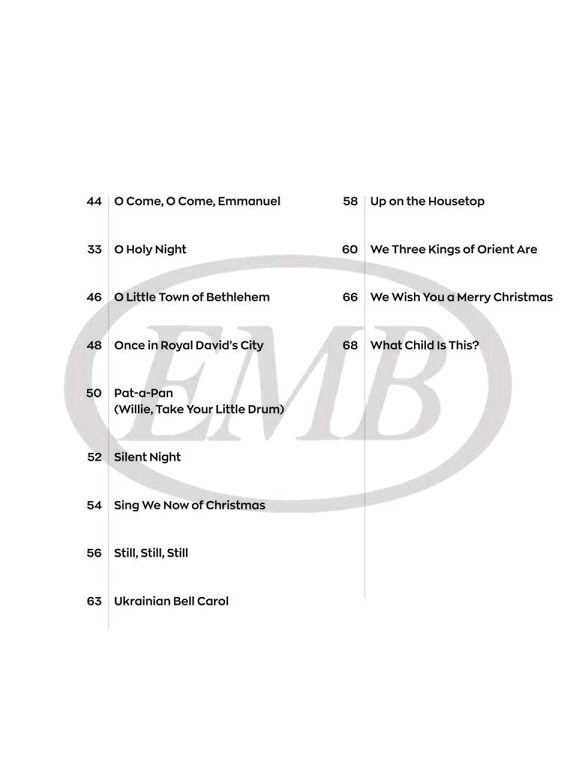 44 O Come, O Come, Emmanuel

33 O Holy Night

46 O Little Town of Bethlehem

48 Once in Royal David's City

50 Pat-a-Pan
(Willie, Take Your Little Drum)

52 Silent Night

54 Sing We Now of Christmas

56 Still, Still, Still

63 Ukrainian Bell Carol

58 Up on the Housetop

60 We Three Kings of Orient Are

66 We Wish You a Merry Christmas

68 What Child Is This?

EMB